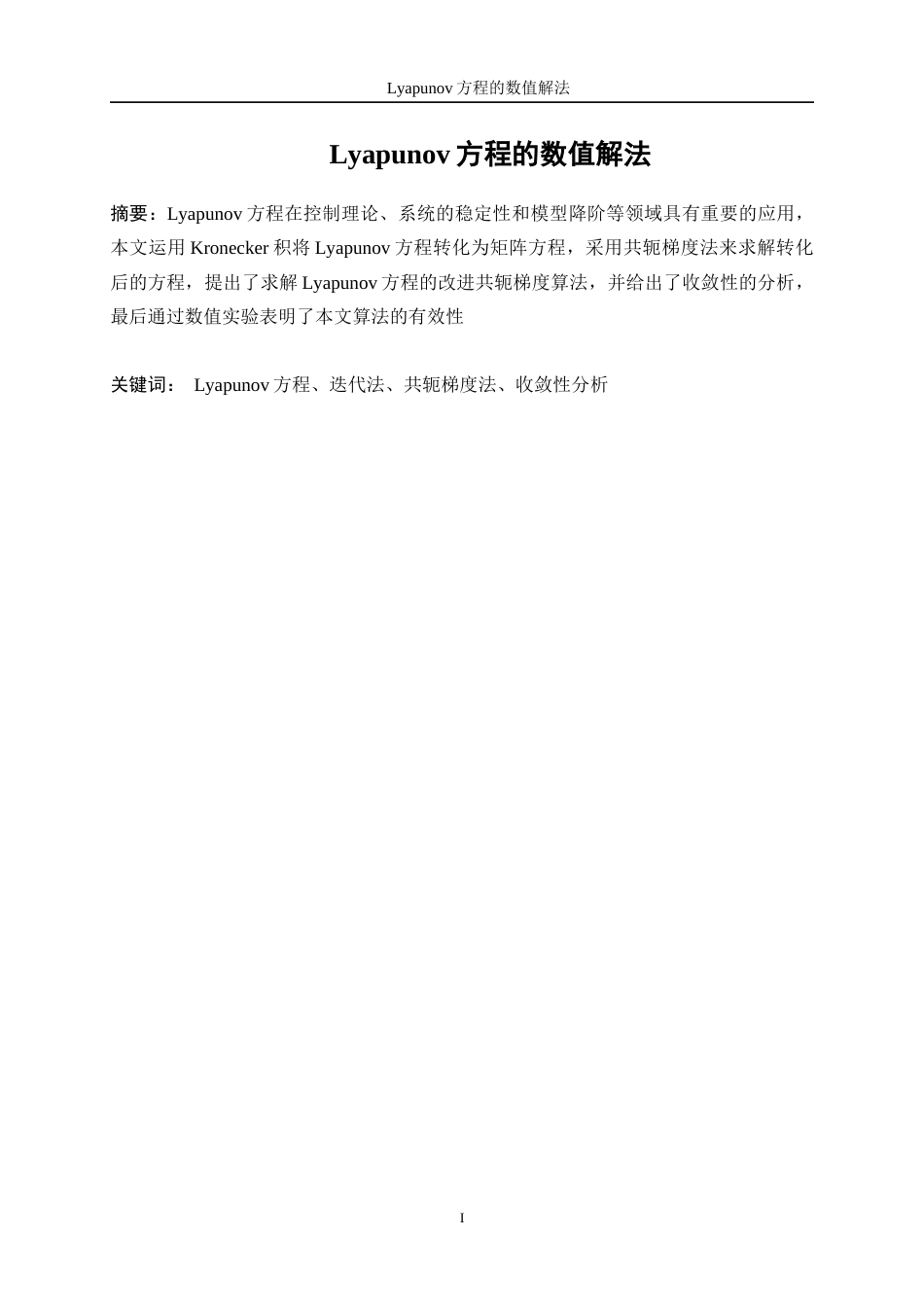 Lyapunov 方程的数值解法

Lyapunov 方程的数值解法

摘要：Lyapunov 方程在控制理论、系统的稳定性和模型降阶等领域具有重要的应用，本文运用 Kronecker 积将 Lyapunov 方程转化为矩阵方程，采用共轭梯度法来求解转化后的方程，提出了求解 Lyapunov 方程的改进共轭梯度算法，并给出了收敛性的分析，最后通过数值实验表明了本文算法的有效性

关键词： Lyapunov 方程、迭代法、共轭梯度法、收敛性分析

I